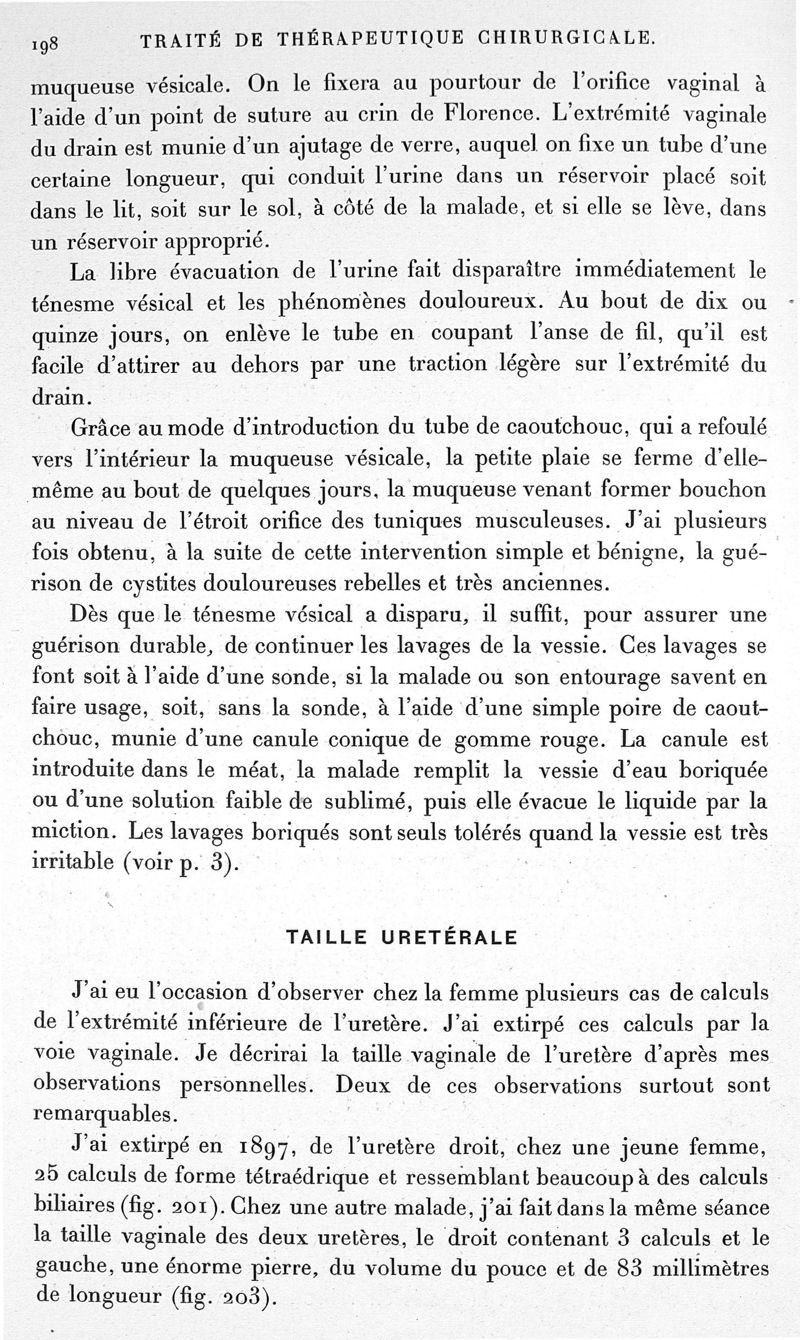 198 TRAITÉ DE THÉRAPEUTIQUE CHIRURGICALE.

muqueuse vésicale. On le fixera au pourtour de l'orifice vaginal à l'aide d'un point de suture au crin de Florence. L'extrémité vaginale du drain est munie d'un ajutage de verre, auquel on fixe un tube d'une certaine longueur, qui conduit l'urine dans un réservoir placé soit dans le lit, soit sur le sol, à côté de la malade, et si elle se lève, dans un réservoir approprié.

La libre évacuation de l'urine fait disparaître immédiatement le ténesme vésical et les phénomènes douloureux. Au bout de dix ou quinze jours, on enlève le tube en coupant l'anse de fil, qu'il est facile d'attirer au dehors par une traction légère sur l'extrémité du drain.

Grâce au mode d'introduction du tube de caoutchouc, qui a refoulé vers l'intérieur la muqueuse vésicale, la petite plaie se ferme d'elle-même au bout de quelques jours, la muqueuse venant former bouchon au niveau de l'étroit orifice des tuniques musculeuses. J'ai plusieurs fois obtenu, à la suite de cette intervention simple et bénigne, la guérison de cystites douloureuses rebelles et très anciennes.

Dès que le ténesme vésical a disparu, il suffit, pour assurer une guérison durable, de continuer les lavages de la vessie. Ces lavages se font soit à l'aide d'une sonde, si la malade ou son entourage savent en faire usage, soit, sans la sonde, à l'aide d'une simple poire de caoutchouc, munie d'une canule conique de gomme rouge. La canule est introduite dans le méat, la malade remplit la vessie d'eau boriquée ou d'une solution faible de sublimé, puis elle évacue le liquide par la miction. Les lavages boriqués sont seuls tolérés quand la vessie est très irritable (voir p. 3).

TAILLE URETÉRALE

J'ai eu l'occasion d'observer chez la femme plusieurs cas de calculs de l'extrémité inférieure de l'uretère. J'ai extirpé ces calculs par la voie vaginale. Je décrirai la taille vaginale de l'uretère d'après mes observations personnelles. Deux de ces observations surtout sont remarquables.

J'ai extirpé en 1897, de l'uretère droit, chez une jeune femme, 25 calculs de forme tétraédrique et ressemblant beaucoup à des calculs biliaires (fig. 201). Chez une autre malade, j'ai fait dans la même séance la taille vaginale des deux uretères, le droit contenant 3 calculs et le gauche, une énorme pierre, du volume du pouce et de 83 millimètres de longueur (fig. 203).